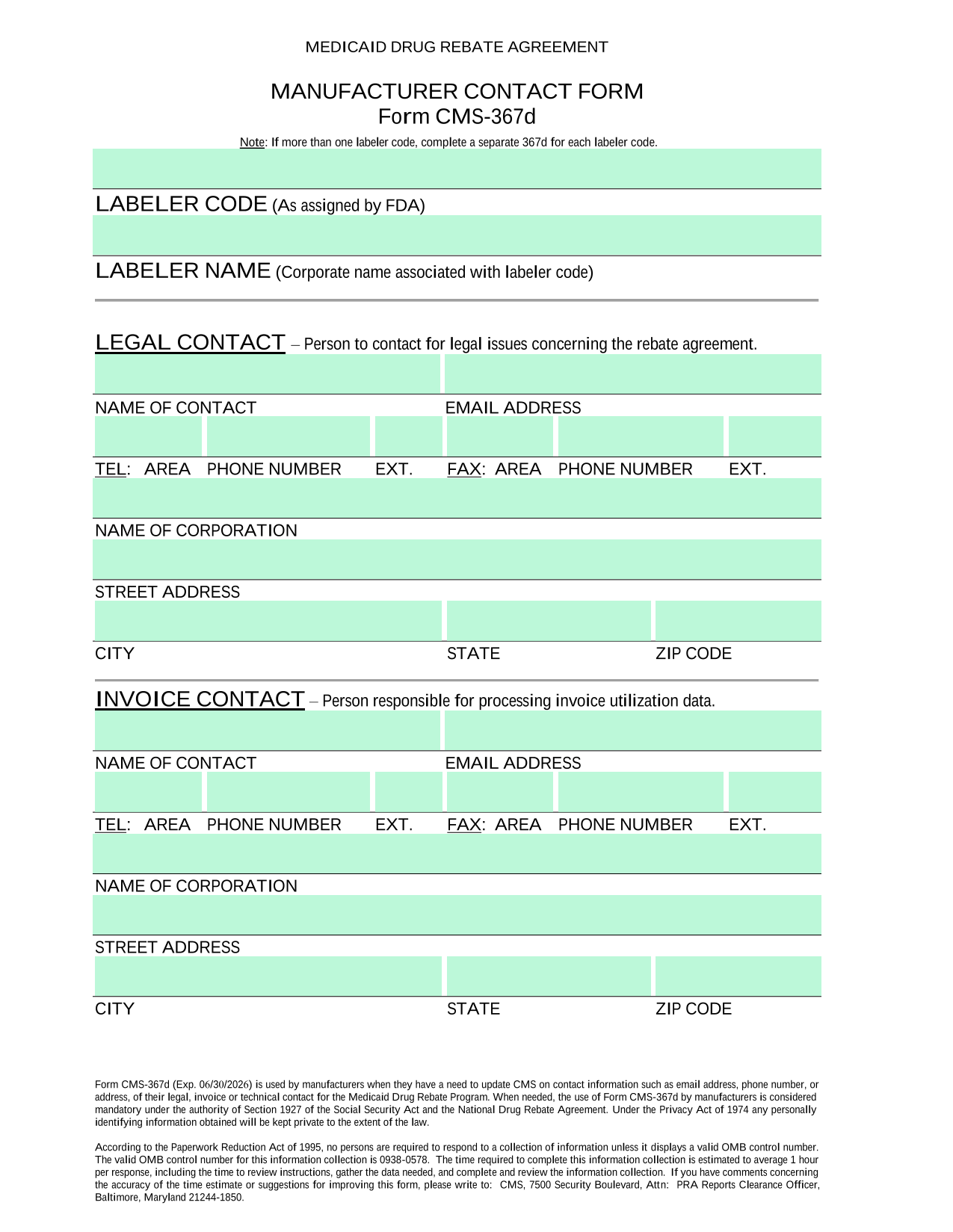 MEDICAID DRUG REBATE AGREEMENT

MANUFACTURER CONTACT FORM
Form CMS-367d

Note: If more than one labeler code, complete a separate 367d for each labeler code.

LABELER CODE (As assigned by FDA)

LABELER NAME (Corporate name associated with labeler code)

LEGAL CONTACT – Person to contact for legal issues concerning the rebate agreement.

NAME OF CONTACT EMAIL ADDRESS

TEL: AREA PHONE NUMBER EXT. FAX: AREA PHONE NUMBER EXT.

NAME OF CORPORATION

STREET ADDRESS

CITY STATE ZIP CODE

INVOICE CONTACT – Person responsible for processing invoice utilization data.

NAME OF CONTACT EMAIL ADDRESS

TEL: AREA PHONE NUMBER EXT. FAX: AREA PHONE NUMBER EXT.

NAME OF CORPORATION

STREET ADDRESS

CITY STATE ZIP CODE

Form CMS-367d (Exp. 06/30/2026) is used by manufacturers when they have a need to update CMS on contact information such as email address, phone number, or address, of their legal, invoice or technical contact for the Medicaid Drug Rebate Program. When needed, the use of Form CMS-367d by manufacturers is considered mandatory under the authority of Section 1927 of the Social Security Act and the National Drug Rebate Agreement. Under the Privacy Act of 1974 any personally identifying information obtained will be kept private to the extent of the law.

According to the Paperwork Reduction Act of 1995, no persons are required to respond to a collection of information unless it displays a valid OMB control number. The valid OMB control number for this information collection is 0938-0578. The time required to complete this information collection is estimated to average 1 hour per response, including the time to review instructions, gather the data needed, and complete and review the information collection. If you have comments concerning the accuracy of the time estimate or suggestions for improving this form, please write to: CMS, 7500 Security Boulevard, Attn: PRA Reports Clearance Officer, Baltimore, Maryland 21244-1850.